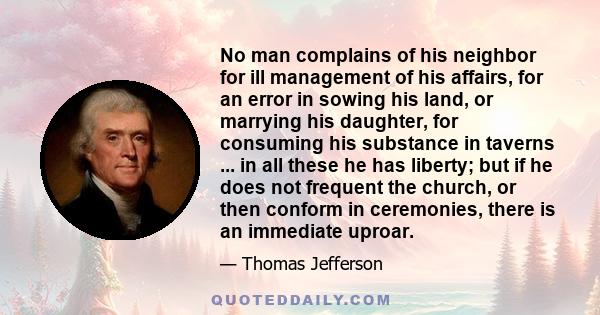 No man complains of his neighbor for ill management of his affairs, for an error in sowing his land, or marrying his daughter, for consuming his substance in taverns ... in all these he has liberty; but if he does not frequent the church, or then conform in ceremonies, there is an immediate uproar.

— Thomas Jefferson

QUOTEDDAILY.COM